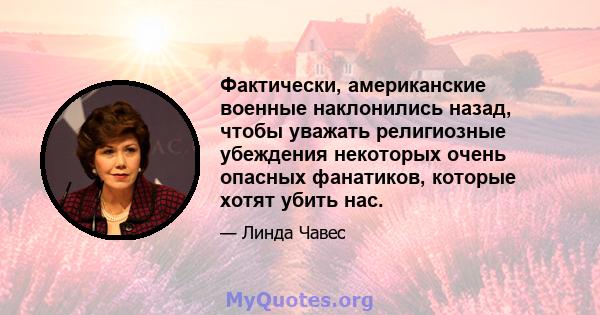 Фактически, американские военные наклонились назад, чтобы уважать религиозные убеждения некоторых очень опасных фанатиков, которые хотят убить нас.

— Линда Чавес

MyQuotes.org